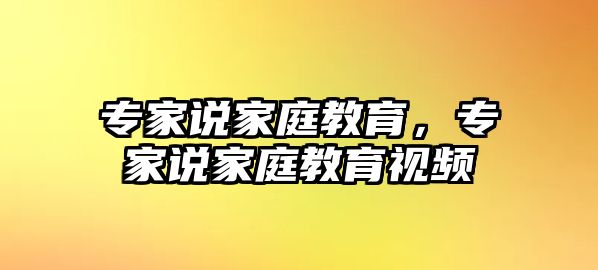 专家说家庭教育，专家说家庭教育视频